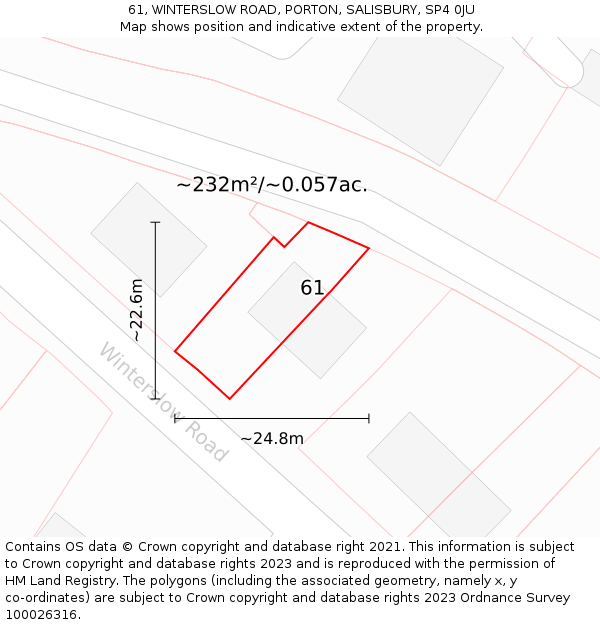 61, WINTERSLOW ROAD, PORTON, SALISBURY, SP4 0JU
Map shows position and indicative extent of the property.

~232m²/~0.057ac.

61

~22.6m

Winterslow Road

~24.8m

Contains OS data © Crown copyright and database right 2021. This information is subject to Crown copyright and database rights 2023 and is reproduced with the permission of HM Land Registry. The polygons (including the associated geometry, namely x, y co-ordinates) are subject to Crown copyright and database rights 2023 Ordnance Survey 100026316.